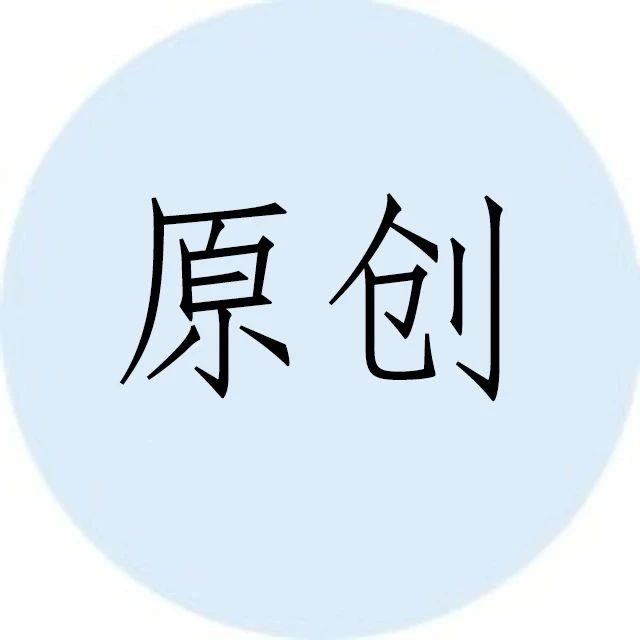 原创